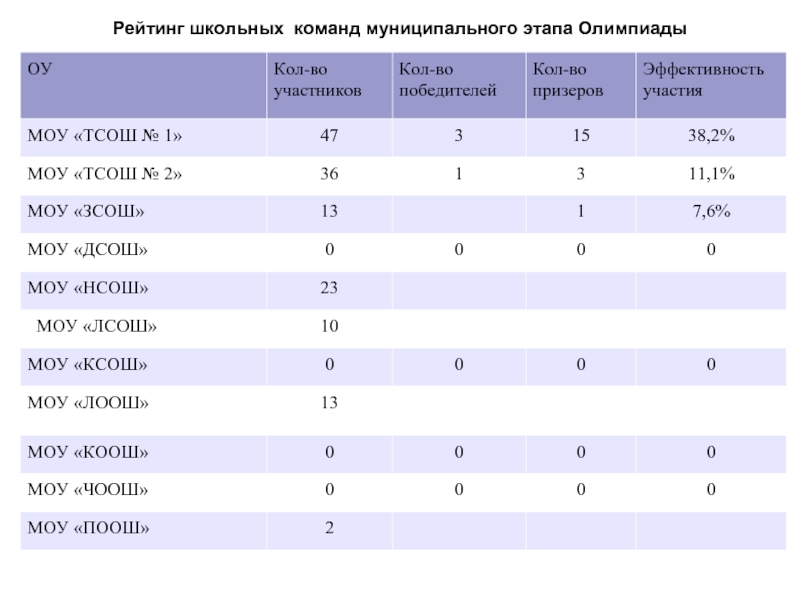 Рейтинг школьных команд муниципального этапа Олимпиады

| ОУ | Кол-во участников | Кол-во победителей | Кол-во призеров | Эффективность участия |
|---|---|---|---|---|
| МОУ «ТСОШ № 1» | 47 | 3 | 15 | 38,2% |
| МОУ «ТСОШ № 2» | 36 | 1 | 3 | 11,1% |
| МОУ «ЗСОШ» | 13 | | 1 | 7,6% |
| МОУ «ДСОШ» | 0 | 0 | 0 | 0 |
| МОУ «НСОШ» | 23 | | | |
| МОУ «ЛСОШ» | 10 | | | |
| МОУ «КСОШ» | 0 | 0 | 0 | 0 |
| МОУ «ЛООШ» | 13 | | | |
| МОУ «КООШ» | 0 | 0 | 0 | 0 |
| МОУ «ЧООШ» | 0 | 0 | 0 | 0 |
| МОУ «ПООШ» | 2 | | | |